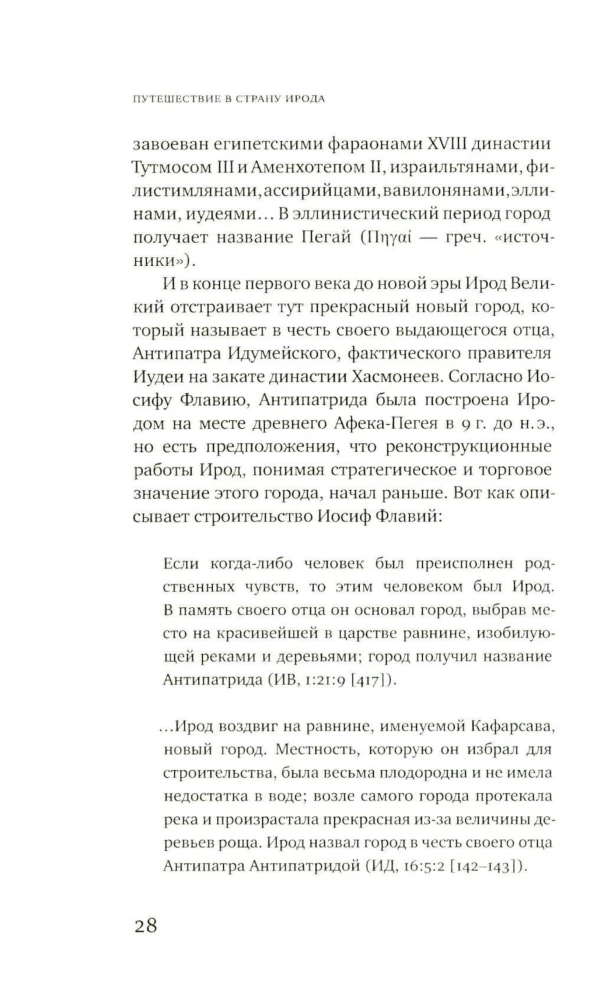 ПУТЕШЕСТВИЕ В СТРАНУ ИРОДА

завоеван египетскими фараонами XVIII династии Тутмосом III и Аменхотепом II, израильтянами, филистимлянами, ассирийцами, вавилонянами, эллинами, иудеями… В эллинистический период город получает название Пегай (Πηγαί — греч. «источники»).

И в конце первого века до новой эры Ирод Великий отстраивает тут прекрасный новый город, который называет в честь своего выдающегося отца, Антипатра Идумейского, фактического правителя Иудеи на закате династии Хасмонеев. Согласно Иосифу Флавию, Антипатрида была построена Иродом на месте древнего Афека-Пегея в 9 г. до н.э., но есть предположения, что реконструкционные работы Ирод, понимая стратегическое и торговое значение этого города, начал раньше. Вот как описывает строительство Иосиф Флавий:

Если когда-либо человек был преисполнен родственных чувств, то этим человеком был Ирод. В память своего отца он основал город, выбрав место на красивейшей в царстве равнине, изобилующей реками и деревьями; город получил название Антипатрида (ИВ, 1:21:9 [417]).

…Ирод воздвиг на равнине, именуемой Кафарсава, новый город. Местность, которую он избрал для строительства, была весьма плодородна и не имела недостатка в воде; возле самого города протекала река и произрастала прекрасная из-за величины деревьев роща. Ирод назвал город в честь своего отца Антипатра Антипатридой (ИД, 16:5:2 [142–143]).

28